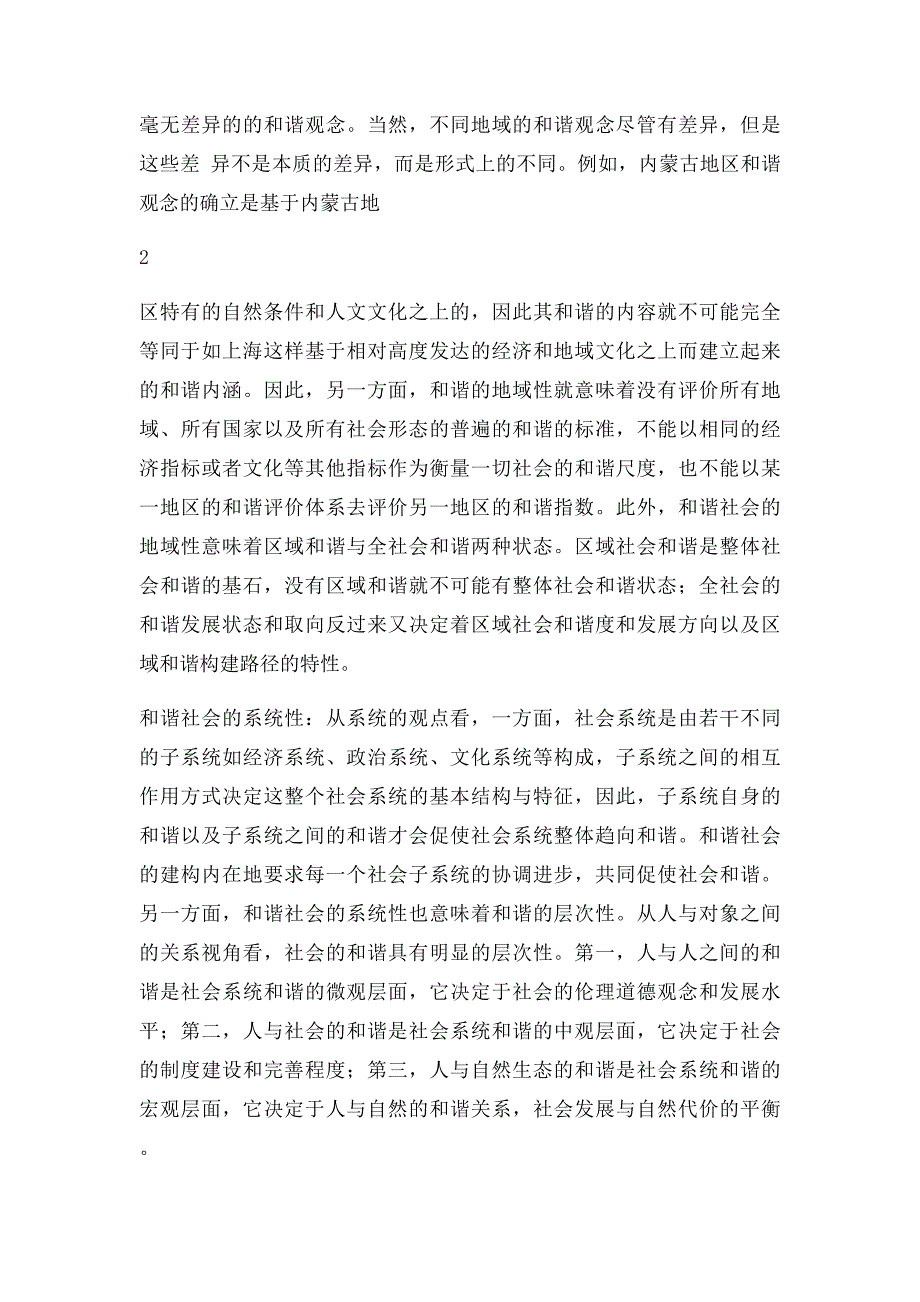 毫无差异的的和谐观念。当然，不同地域的和谐观念尽管有差异，但是这些差 异不是本质的差异，而是形式上的不同。例如，内蒙古地区和谐观念的确立是基于内蒙古地

2

区特有的自然条件和人文文化之上的，因此其和谐的内容就不可能完全等同于如上海这样基于相对高度发达的经济和地域文化之上而建立起来的和谐内涵。因此，另一方面，和谐的地域性就意味着没有评价所有地域、所有国家以及所有社会形态的普遍的和谐的标准，不能以相同的经济指标或者文化等其他指标作为衡量一切社会的和谐尺度，也不能以某一地区的和谐评价体系去评价另一地区的和谐指数。此外，和谐社会的地域性意味着区域和谐与全社会和谐两种状态。区域社会和谐是整体社会和谐的基石，没有区域和谐就不可能有整体社会和谐状态；全社会的和谐发展状态和取向反过来又决定着区域社会和谐度和发展方向以及区域和谐构建路径的特性。

和谐社会的系统性：从系统的观点看，一方面，社会系统是由若干不同的子系统如经济系统、政治系统、文化系统等构成，子系统之间的相互作用方式决定这整个社会系统的基本结构与特征，因此，子系统自身的和谐以及子系统之间的和谐才会促使社会系统整体趋向和谐。和谐社会的建构内在地要求每一个社会子系统的协调进步，共同促使社会和谐。另一方面，和谐社会的系统性也意味着和谐的层次性。从人与对象之间的关系视角看，社会的和谐具有明显的层次性。第一，人与人之间的和谐是社会系统和谐的微观层面，它决定于社会的伦理道德观念和发展水平；第二，人与社会的和谐是社会系统和谐的中观层面，它决定于社会的制度建设和完善程度；第三，人与自然生态的和谐是社会系统和谐的宏观层面，它决定于人与自然的和谐关系，社会发展与自然代价的平衡。